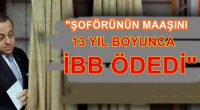 "ŞOFÖRÜNÜN MAAŞINI
13 YIL BOYUNCA
İBB ÖDEDİ"